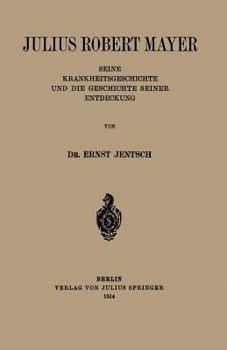 JULIUS ROBERT MAYER

SEINE KRANKHEITSGESCHICHTE UND DIE GESCHICHTE SEINER ENTDECKUNG

VON

DR. ERNST JENTSCH

BERLIN
VERLAG VON JULIUS SPRINGER
1914